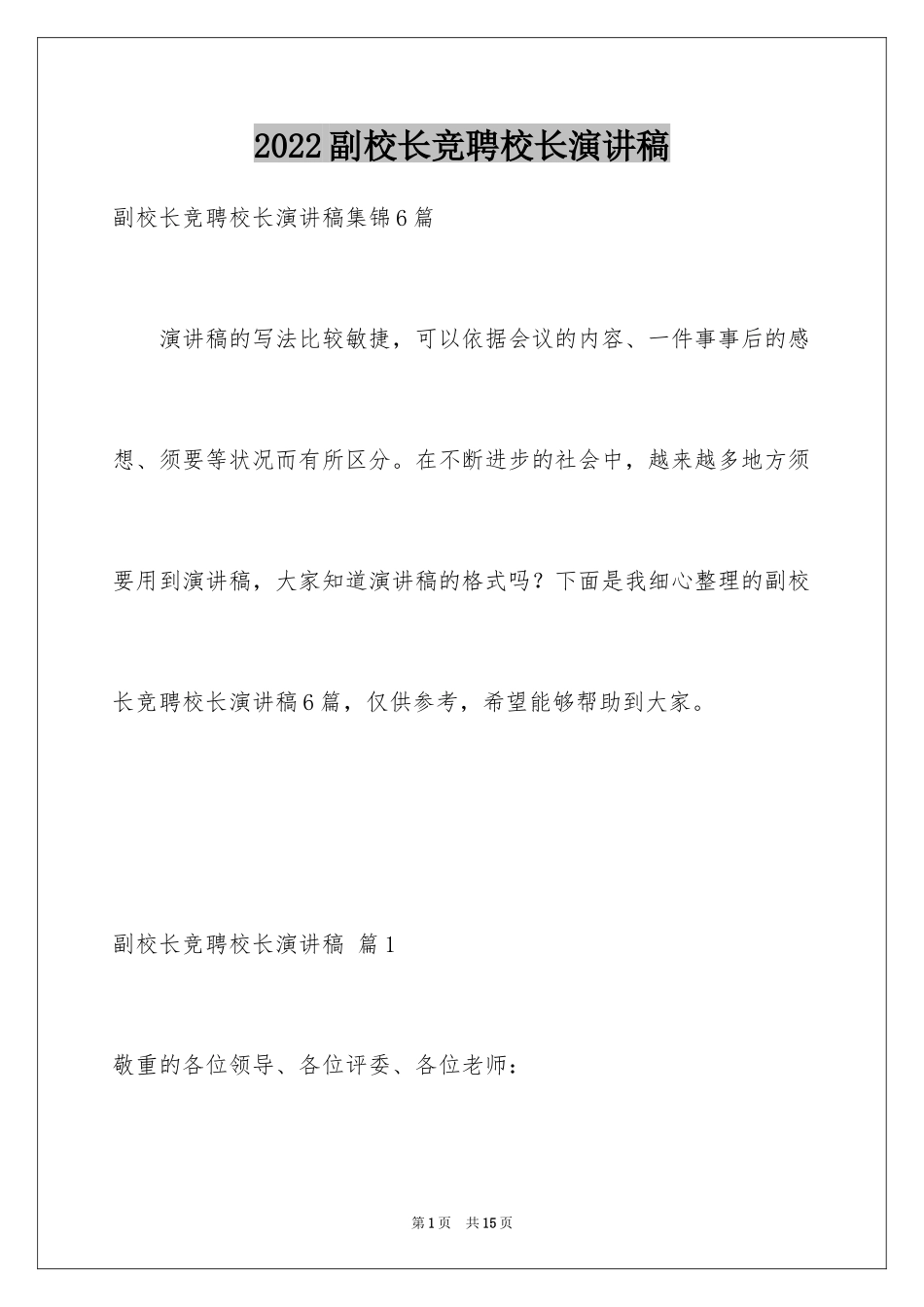 2022副校长竞聘校长演讲稿

副校长竞聘校长演讲稿集锦6篇

演讲稿的写法比较敏捷，可以依据会议的内容、一件事事后的感想、须要等状况而有所区分。在不断进步的社会中，越来越多地方须要用到演讲稿，大家知道演讲稿的格式吗？下面是我细心整理的副校长竞聘校长演讲稿6篇，仅供参考，希望能够帮助到大家。

副校长竞聘校长演讲稿 篇1

敬重的各位领导、各位评委、各位老师：

第1页 共15页